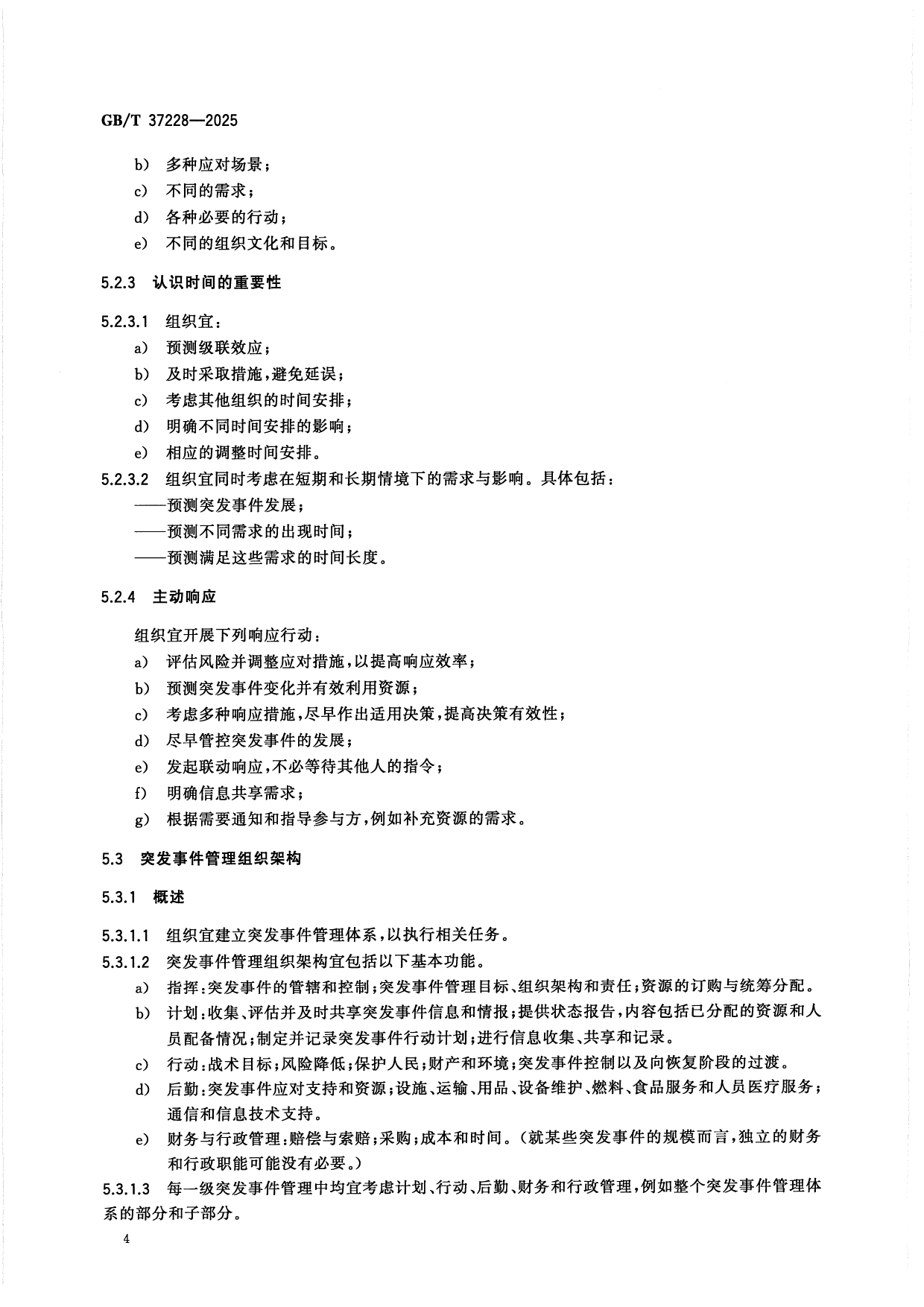 GB/T 37228—2025

b） 多种应对场景；

c） 不同的需求；

d） 各种必要的行动；

e） 不同的组织文化和目标。

5.2.3 认识时间的重要性

5.2.3.1 组织宜：

a） 预测级联效应；

b） 及时采取措施，避免延误；

c） 考虑其他组织的时间安排；

d） 明确不同时间安排的影响；

e） 相应的调整时间安排。

5.2.3.2 组织宜同时考虑在短期和长期情境下的需求与影响。具体包括：

——预测突发事件发展；

——预测不同需求的出现时间；

——预测满足这些需求的时间长度。

5.2.4 主动响应

组织宜开展下列响应行动：

a） 评估风险并调整应对措施，以提高响应效率；

b） 预测突发事件变化并有效利用资源；

c） 考虑多种响应措施，尽早作出适用决策，提高决策有效性；

d） 尽早管控突发事件的发展；

e） 发起联动响应，不必等待其他人的指令；

f） 明确信息共享需求；

g） 根据需要通知和指导参与方，例如补充资源的需求。

5.3 突发事件管理组织架构

5.3.1 概述

5.3.1.1 组织宜建立突发事件管理体系，以执行相关任务。

5.3.1.2 突发事件管理组织架构宜包括以下基本功能。

a） 指挥：突发事件的管辖和控制；突发事件管理目标、组织架构和责任；资源的订购与统筹分配。

b） 计划：收集、评估并及时共享突发事件信息和情报；提供状态报告，内容包括已分配的资源和人员配备情况；制定并记录突发事件行动计划；进行信息收集、共享和记录。

c） 行动：战术目标；风险降低；保护人民；财产和环境；突发事件控制以及向恢复阶段的过渡。

d） 后勤：突发事件应对支持和资源；设施、运输、用品、设备维护、燃料、食品服务和人员医疗服务；通信和信息技术支持。

e） 财务与行政管理：赔偿与索赔；采购；成本和时间。（就某些突发事件的规模而言，独立的财务和行政职能可能没有必要。）

5.3.1.3 每一级突发事件管理中均宜考虑计划、行动、后勤、财务和行政管理，例如整个突发事件管理体系的部分和子部分。

4